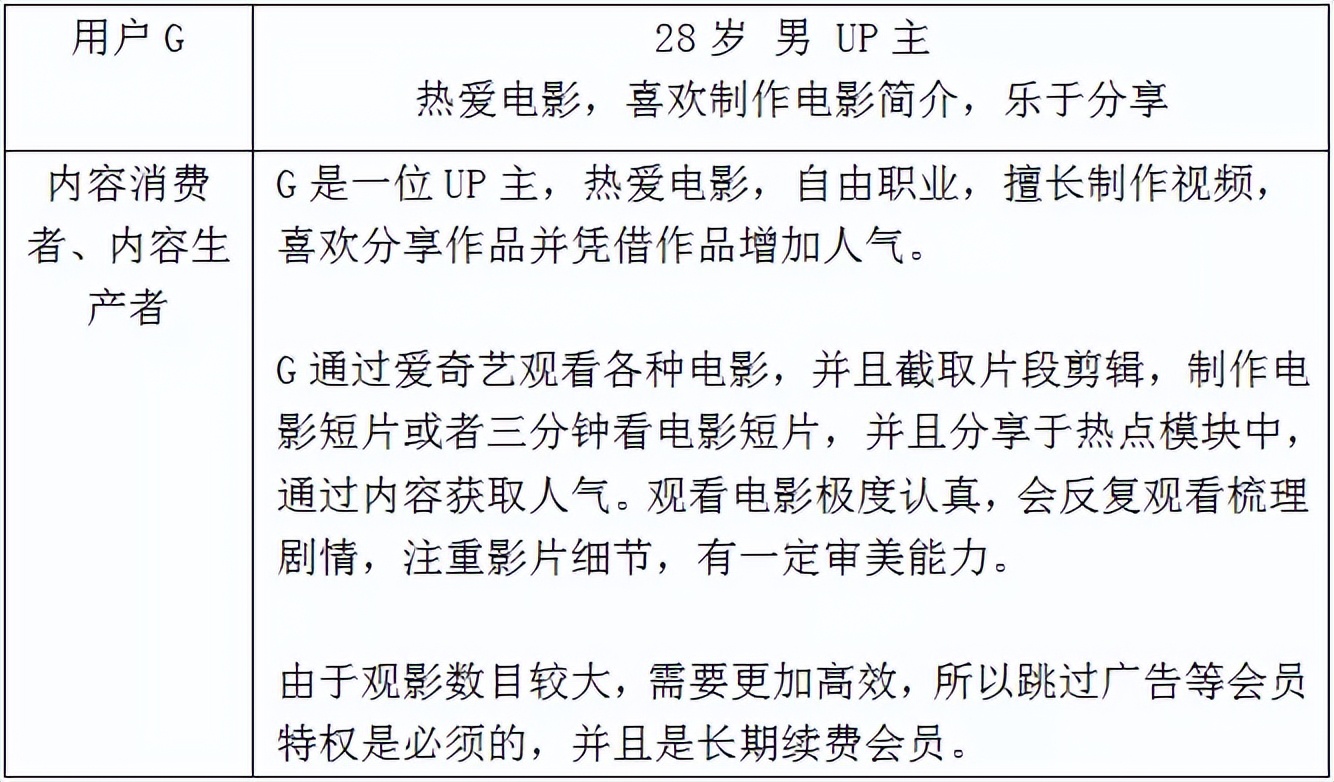 | 用户 G | 28 岁 男 UP 主<br>热爱电影，喜欢制作电影简介，乐于分享 |
|---|---|
| 内容消费者、内容生产者 | G 是一位 UP 主，热爱电影，自由职业，擅长制作视频，喜欢分享作品并凭借作品增加人气。<br><br>G 通过爱奇艺观看各种电影，并且截取片段剪辑，制作电影短片或者三分钟看电影短片，并且分享于热点模块中，通过内容获取人气。观看电影极度认真，会反复观看梳理剧情，注重影片细节，有一定审美能力。<br><br>由于观影数目较大，需要更加高效，所以跳过广告等会员特权是必须的，并且是长期续费会员。 |